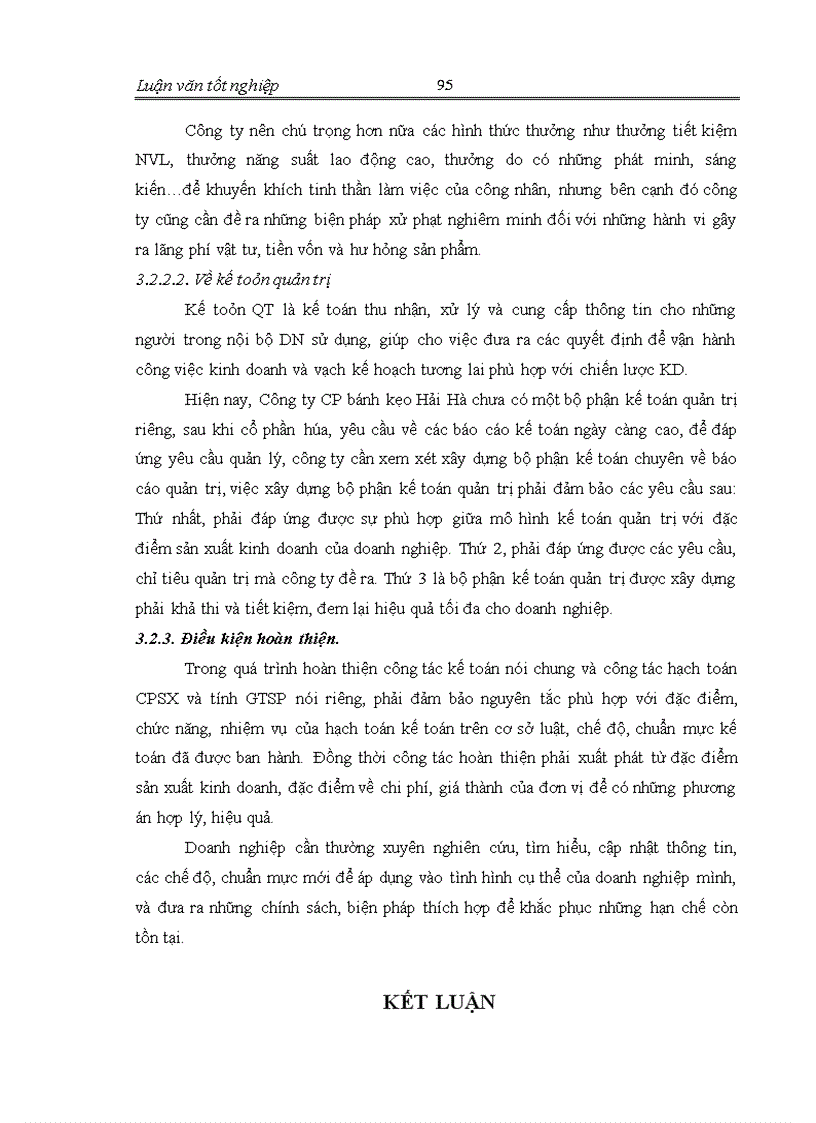 Luận văn tốt nghiệp 95

Công ty nên chú trọng hơn nữa các hình thức thưởng như thưởng tiết kiệm NVL, thưởng năng suất lao động cao, thưởng do có những phát minh, sáng kiến…để khuyến khích tinh thần làm việc của công nhân, nhưng bên cạnh đó công ty cũng cần đề ra những biện pháp xử phạt nghiêm minh đối với những hành vi gây ra lãng phí vật tư, tiền vốn và hư hỏng sản phẩm.

3.2.2.2. Về kế toỏn quản trị

Kế toỏn QT là kế toán thu nhận, xử lý và cung cấp thông tin cho những người trong nội bộ DN sử dụng, giúp cho việc đưa ra các quyết định để vận hành công việc kinh doanh và vạch kế hoạch tương lai phù hợp với chiến lược KD.

Hiện nay, Công ty CP bánh kẹo Hải Hà chưa có một bộ phận kế toán quản trị riêng, sau khi cổ phần húa, yêu cầu về các báo cáo kế toán ngày càng cao, để đáp ứng yêu cầu quản lý, công ty cần xem xét xây dựng bộ phận kế toán chuyên về báo cáo quản trị, việc xây dựng bộ phận kế toán quản trị phải đảm bảo các yêu cầu sau: Thứ nhất, phải đáp ứng được sự phù hợp giữa mô hình kế toán quản trị với đặc điểm sản xuất kinh doanh của doanh nghiệp. Thứ 2, phải đáp ứng được các yêu cầu, chỉ tiêu quản trị mà công ty đề ra. Thứ 3 là bộ phận kế toán quản trị được xây dựng phải khả thi và tiết kiệm, đem lại hiệu quả tối đa cho doanh nghiệp.

3.2.3. Điều kiện hoàn thiện.

Trong quá trình hoàn thiện công tác kế toán nói chung và công tác hạch toán CPSX và tính GTSP nói riêng, phải đảm bảo nguyên tắc phù hợp với đặc điểm, chức năng, nhiệm vụ của hạch toán kế toán trên cơ sở luật, chế độ, chuẩn mực kế toán đã được ban hành. Đồng thời công tác hoàn thiện phải xuất phát từ đặc điểm sản xuất kinh doanh, đặc điểm về chi phí, giá thành của đơn vị để có những phương án hợp lý, hiệu quả.

Doanh nghiệp cần thường xuyên nghiên cứu, tìm hiểu, cập nhật thông tin, các chế độ, chuẩn mực mới để áp dụng vào tình hình cụ thể của doanh nghiệp mình, và đưa ra những chính sách, biện pháp thích hợp để khắc phục những hạn chế còn tồn tại.

KẾT LUẬN